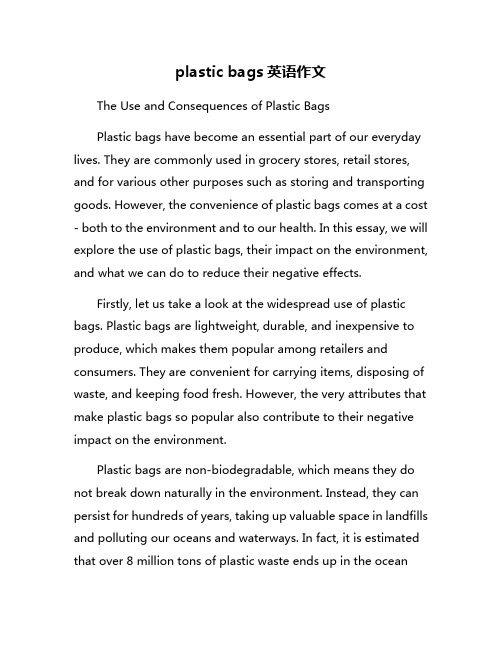 plastic bags 英语作文

The Use and Consequences of Plastic Bags

Plastic bags have become an essential part of our everyday lives. They are commonly used in grocery stores, retail stores, and for various other purposes such as storing and transporting goods. However, the convenience of plastic bags comes at a cost - both to the environment and to our health. In this essay, we will explore the use of plastic bags, their impact on the environment, and what we can do to reduce their negative effects.

Firstly, let us take a look at the widespread use of plastic bags. Plastic bags are lightweight, durable, and inexpensive to produce, which makes them popular among retailers and consumers. They are convenient for carrying items, disposing of waste, and keeping food fresh. However, the very attributes that make plastic bags so popular also contribute to their negative impact on the environment.

Plastic bags are non-biodegradable, which means they do not break down naturally in the environment. Instead, they can persist for hundreds of years, taking up valuable space in landfills and polluting our oceans and waterways. In fact, it is estimated that over 8 million tons of plastic waste ends up in the ocean